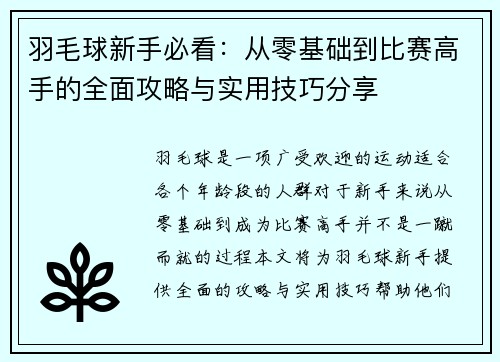 羽毛球新手必看：从零基础到比赛高手的全面攻略与实用技巧分享

羽毛球是一项广受欢迎的运动适合各个年龄段的人群对于新手来说从零基础到成为比赛高手并不是一蹴而就的过程本文将为羽毛球新手提供全面的攻略与实用技巧帮助他们